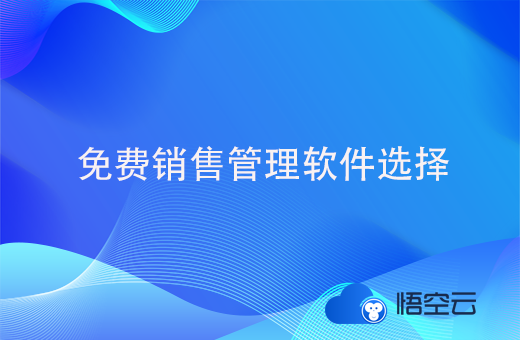 免费销售管理软件选择

悟空云